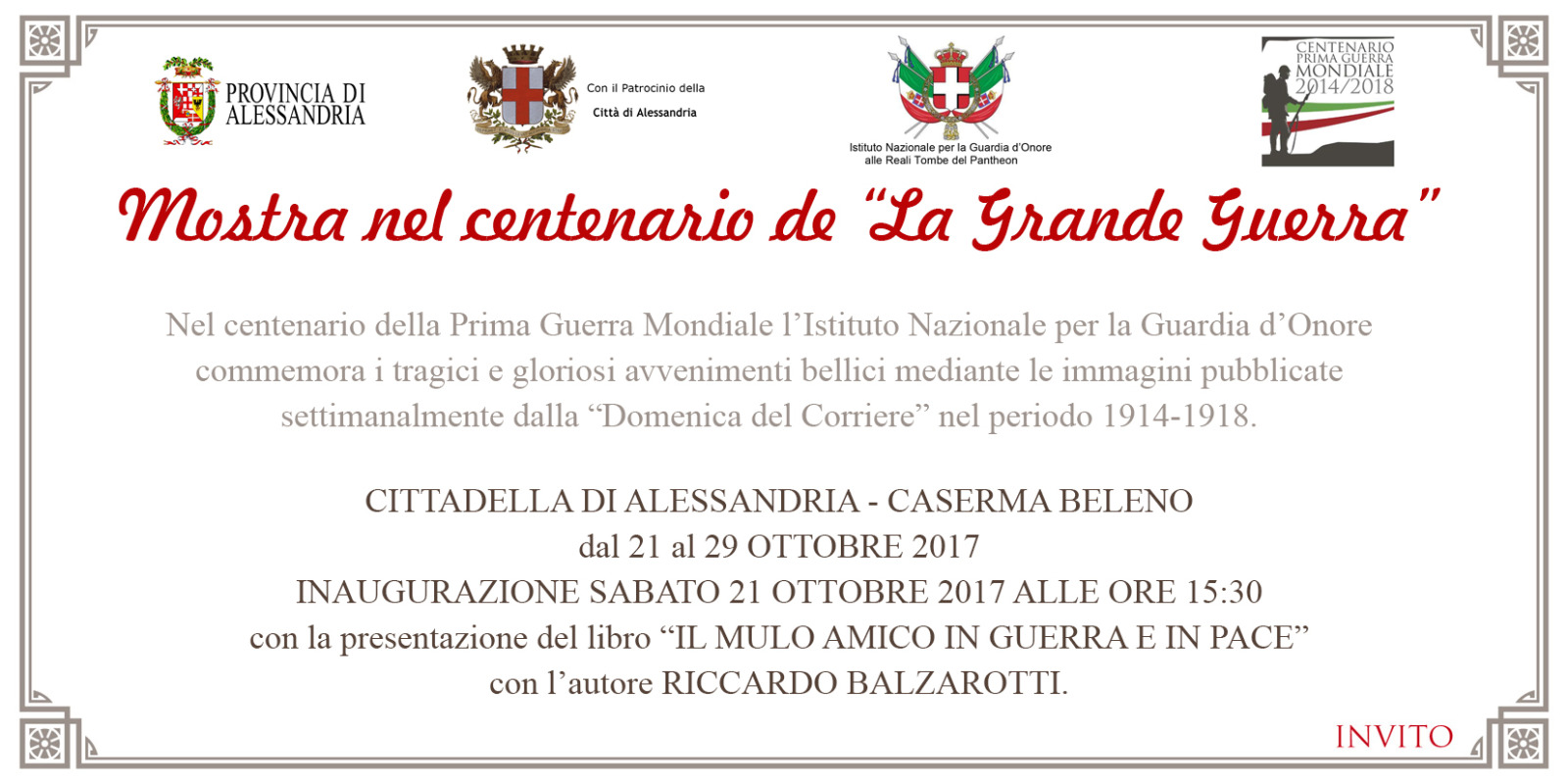 PROVINCIA DI ALESSANDRIA

Con il Patrocinio della
Città di Alessandria

Istituto Nazionale per la Guardia d'Onore alle Reali Tombe del Pantheon

CENTENARIO PRIMA GUERRA MONDIALE 2014/2018

Mostra nel centenario de "La Grande Guerra"

Nel centenario della Prima Guerra Mondiale l'Istituto Nazionale per la Guardia d'Onore commemora i tragici e gloriosi avvenimenti bellici mediante le immagini pubblicate settimanalmente dalla "Domenica del Corriere" nel periodo 1914-1918.

CITTADELLA DI ALESSANDRIA - CASERMA BELENO
dal 21 al 29 OTTOBRE 2017
INAUGURAZIONE SABATO 21 OTTOBRE 2017 ALLE ORE 15:30
con la presentazione del libro "IL MULO AMICO IN GUERRA E IN PACE"
con l'autore RICCARDO BALZAROTTI.

INVITO